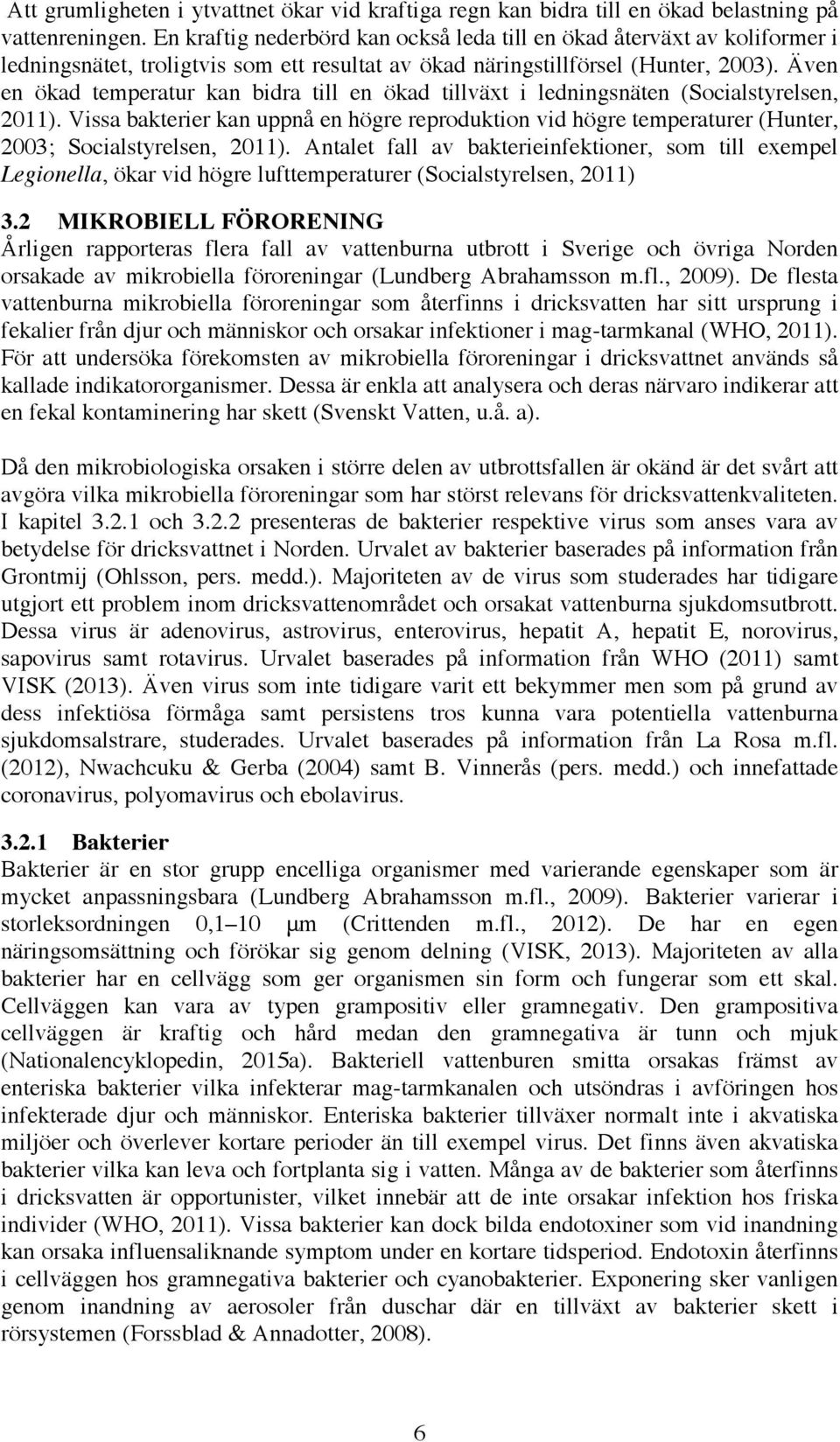 Att grumligheten i ytvattnet ökar vid kraftiga regn kan bidra till en ökad belastning på vattenreningen. En kraftig nederbörd kan också leda till en ökad återväxt av koliformer i ledningsnätet, troligtvis som ett resultat av ökad näringstillförsel (Hunter, 2003). Även en ökad temperatur kan bidra till en ökad tillväxt i ledningsnäten (Socialstyrelsen, 2011). Vissa bakterier kan uppnå en högre reproduktion vid högre temperaturer (Hunter, 2003; Socialstyrelsen, 2011). Antalet fall av bakterieinfektioner, som till exempel Legionella, ökar vid högre lufttemperaturer (Socialstyrelsen, 2011)

3.2 MIKROBIELL FÖRORENING
Årligen rapporteras flera fall av vattenburna utbrott i Sverige och övriga Norden orsakade av mikrobiella föroreningar (Lundberg Abrahamsson m.fl., 2009). De flesta vattenburna mikrobiella föroreningar som återfinns i dricksvatten har sitt ursprung i fekalier från djur och människor och orsakar infektioner i mag-tarmkanal (WHO, 2011). För att undersöka förekomsten av mikrobiella föroreningar i dricksvattnet används så kallade indikatororganismer. Dessa är enkla att analysera och deras närvaro indikerar att en fekal kontaminering har skett (Svenskt Vatten, u.å. a).

Då den mikrobiologiska orsaken i större delen av utbrottsfallen är okänd är det svårt att avgöra vilka mikrobiella föroreningar som har störst relevans för dricksvattenkvaliteten. I kapitel 3.2.1 och 3.2.2 presenteras de bakterier respektive virus som anses vara av betydelse för dricksvattnet i Norden. Urvalet av bakterier baserades på information från Grontmij (Ohlsson, pers. medd.). Majoriteten av de virus som studerades har tidigare utgjort ett problem inom dricksvattenområdet och orsakat vattenburna sjukdomsutbrott. Dessa virus är adenovirus, astrovirus, enterovirus, hepatit A, hepatit E, norovirus, sapovirus samt rotavirus. Urvalet baserades på information från WHO (2011) samt VISK (2013). Även virus som inte tidigare varit ett bekymmer men som på grund av dess infektiösa förmåga samt persistens tros kunna vara potentiella vattenburna sjukdomsalstrare, studerades. Urvalet baserades på information från La Rosa m.fl. (2012), Nwachcuku & Gerba (2004) samt B. Vinnerås (pers. medd.) och innefattade coronavirus, polyomavirus och ebolavirus.

3.2.1 Bakterier
Bakterier är en stor grupp encelliga organismer med varierande egenskaper som är mycket anpassningsbara (Lundberg Abrahamsson m.fl., 2009). Bakterier varierar i storleksordningen 0,1–10 μm (Crittenden m.fl., 2012). De har en egen näringsomsättning och förökar sig genom delning (VISK, 2013). Majoriteten av alla bakterier har en cellvägg som ger organismen sin form och fungerar som ett skal. Cellväggen kan vara av typen grampositiv eller gramnegativ. Den grampositiva cellväggen är kraftig och hård medan den gramnegativa är tunn och mjuk (Nationalencyklopedin, 2015a). Bakteriell vattenburen smitta orsakas främst av enteriska bakterier vilka infekterar mag-tarmkanalen och utsöndras i avföringen hos infekterade djur och människor. Enteriska bakterier tillväxer normalt inte i akvatiska miljöer och överlever kortare perioder än till exempel virus. Det finns även akvatiska bakterier vilka kan leva och fortplanta sig i vatten. Många av de bakterier som återfinns i dricksvatten är opportunister, vilket innebär att de inte orsakar infektion hos friska individer (WHO, 2011). Vissa bakterier kan dock bilda endotoxiner som vid inandning kan orsaka influensaliknande symptom under en kortare tidsperiod. Endotoxin återfinns i cellväggen hos gramnegativa bakterier och cyanobakterier. Exponering sker vanligen genom inandning av aerosoler från duschar där en tillväxt av bakterier skett i rörsystemen (Forssblad & Annadotter, 2008).

6